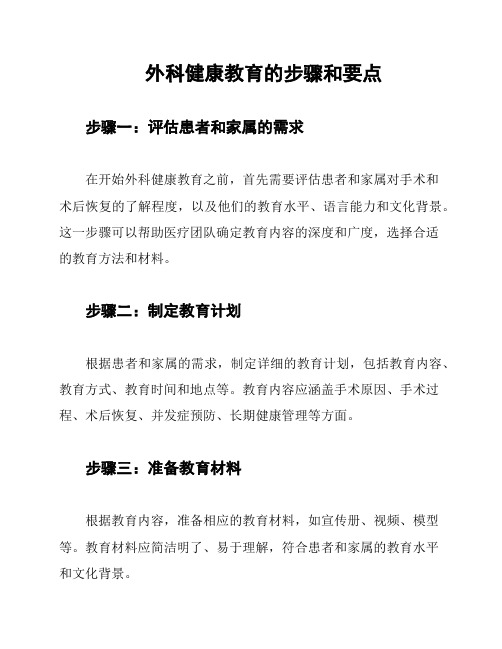 外科健康教育的步骤和要点

步骤一：评估患者和家属的需求

在开始外科健康教育之前，首先需要评估患者和家属对手术和术后恢复的了解程度，以及他们的教育水平、语言能力和文化背景。这一步骤可以帮助医疗团队确定教育内容的深度和广度，选择合适的教育方法和材料。

步骤二：制定教育计划

根据患者和家属的需求，制定详细的教育计划，包括教育内容、教育方式、教育时间和地点等。教育内容应涵盖手术原因、手术过程、术后恢复、并发症预防、长期健康管理等方面。

步骤三：准备教育材料

根据教育内容，准备相应的教育材料，如宣传册、视频、模型等。教育材料应简洁明了、易于理解，符合患者和家属的教育水平和文化背景。